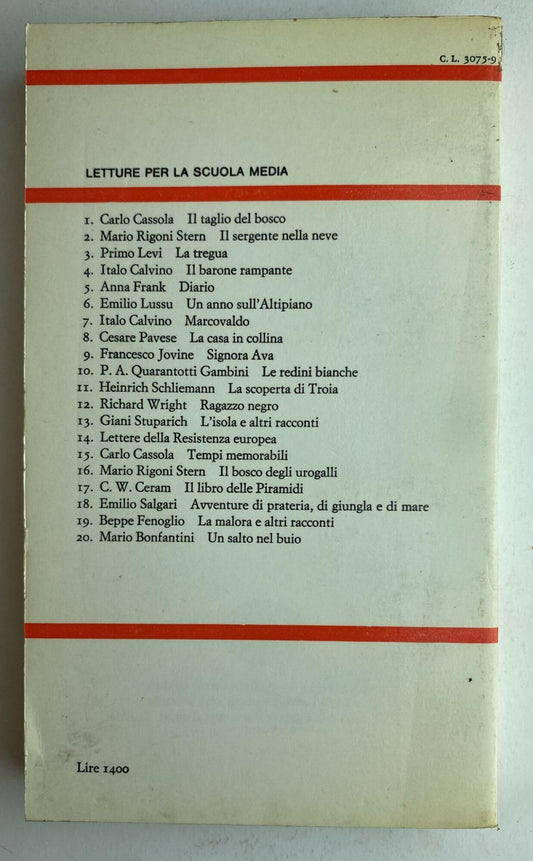 C. L. 3075-9

LETTURE PER LA SCUOLA MEDIA

1. Carlo Cassola Il taglio del bosco
2. Mario Rigoni Stern Il sergente nella neve
3. Primo Levi La tregua
4. Italo Calvino Il barone rampante
5. Anna Frank Diario
6. Emilio Lussu Un anno sull'Altipiano
7. Italo Calvino Marcovaldo
8. Cesare Pavese La casa in collina
9. Francesco Jovine Signora Ava
10. P. A. Quarantotti Gambini Le redini bianche
11. Heinrich Schliemann La scoperta di Troia
12. Richard Wright Ragazzo negro
13. Giani Stuparich L'isola e altri racconti
14. Lettere della Resistenza europea
15. Carlo Cassola Tempi memorabili
16. Mario Rigoni Stern Il bosco degli urogalli
17. C. W. Ceram Il libro delle Piramidi
18. Emilio Salgari Avventure di prateria, di giungla e di mare
19. Beppe Fenoglio La malora e altri racconti
20. Mario Bonfantini Un salto nel buio

Lire 1400